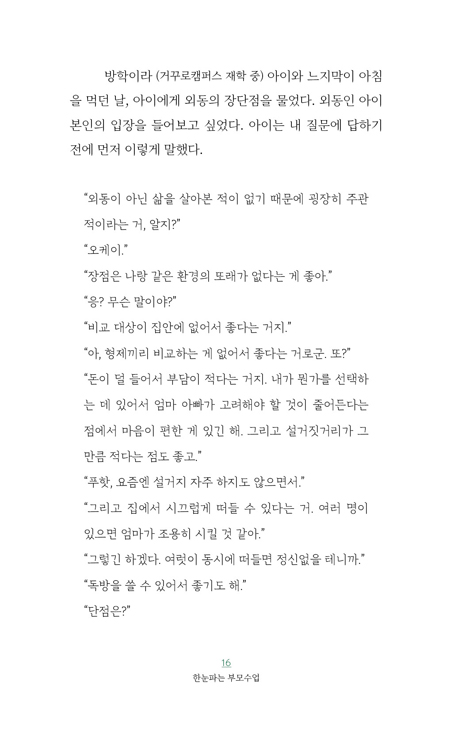 방학이라 (거꾸로캠퍼스 재학 중) 아이와 느지막이 아침을 먹던 날, 아이에게 외동의 장단점을 물었다. 외동인 아이 본인의 입장을 들어보고 싶었다. 아이는 내 질문에 답하기 전에 먼저 이렇게 말했다.

"외동이 아닌 삶을 살아본 적이 없기 때문에 굉장히 주관적이라는 거, 알지?"

"오케이."

"장점은 나랑 같은 환경의 또래가 없다는 게 좋아."

"응? 무슨 말이야?"

"비교 대상이 집안에 없어서 좋다는 거지."

"아, 형제끼리 비교하는 게 없어서 좋다는 거로군. 또?"

"돈이 덜 들어서 부담이 적다는 거지. 내가 뭔가를 선택하는 데 있어서 엄마 아빠가 고려해야 할 것이 줄어든다는 점에서 마음이 편한 게 있긴 해. 그리고 설거짓거리가 그만큼 적다는 점도 좋고."

"푸핫, 요즘엔 설거지 자주 하지도 않으면서."

"그리고 집에서 시끄럽게 떠들 수 있다는 거. 여러 명이 있으면 엄마가 조용히 시킬 것 같아."

"그렇긴 하겠다. 여럿이 동시에 떠들면 정신없을 테니까."

"독방을 쓸 수 있어서 좋기도 해."

"단점은?"

16
한눈파는 부모수업